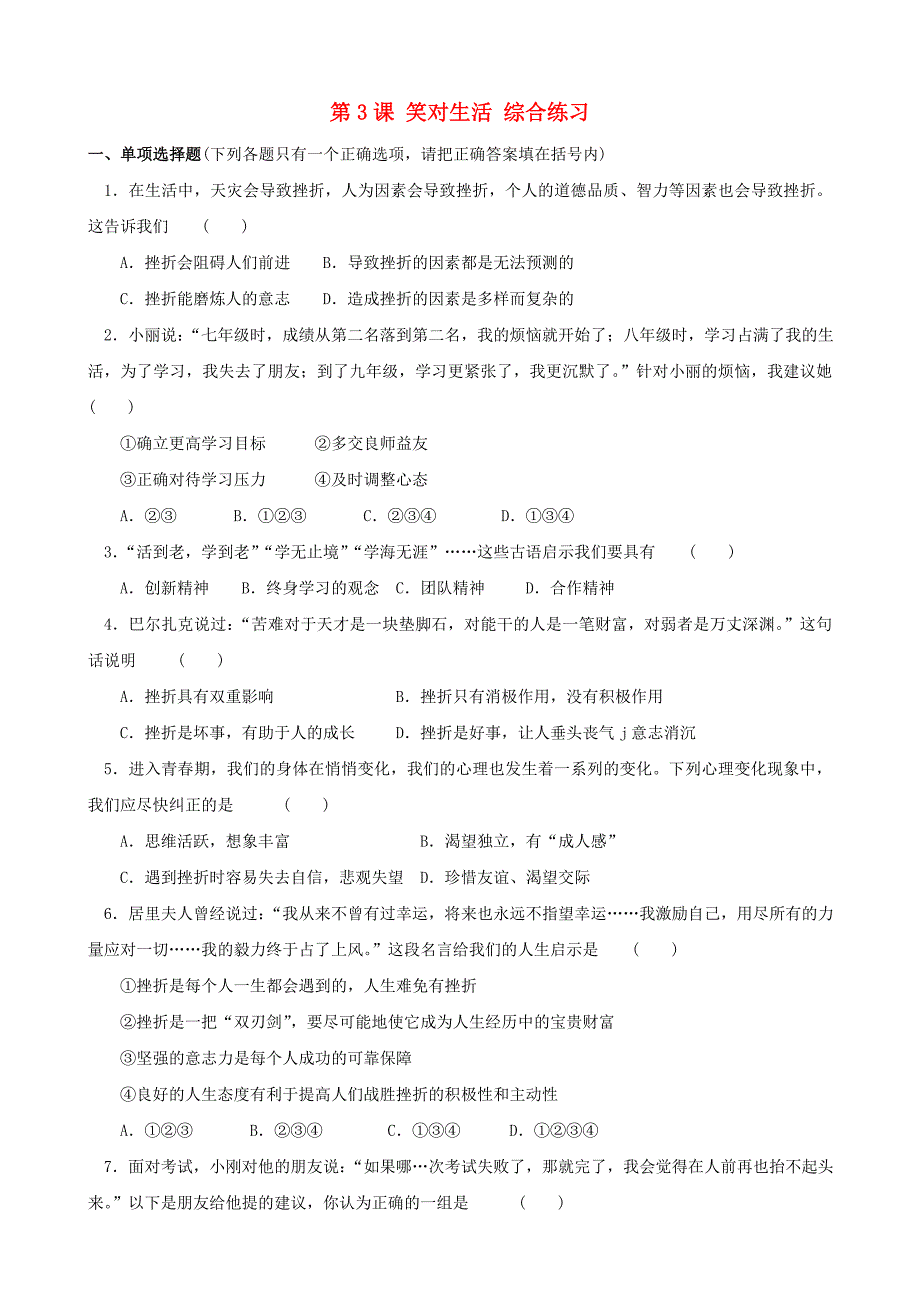 第 3 课 笑对生活 综合练习

一、单项选择题(下列各题只有一个正确选项，请把正确答案填在括号内)

1．在生活中，天灾会导致挫折，人为因素会导致挫折，个人的道德品质、智力等因素也会导致挫折。这告诉我们 （　）

A．挫折会阻碍人们前进　B．导致挫折的因素都是无法预测的

C．挫折能磨炼人的意志　D．造成挫折的因素是多样而复杂的

2．小丽说：“七年级时，成绩从第二名落到第二名，我的烦恼就开始了；八年级时，学习占满了我的生活，为了学习，我失去了朋友；到了九年级，学习更紧张了，我更沉默了。”针对小丽的烦恼，我建议她 （　）

①确立更高学习目标　②多交良师益友

③正确对待学习压力　④及时调整心态

A．②③　B．①②③　C．②③④　D．①③④

3．“活到老，学到老”“学无止境”“学海无涯”……这些古语启示我们要具有 （　）

A．创新精神　B．终身学习的观念　C．团队精神　D．合作精神

4．巴尔扎克说过：“苦难对于天才是一块垫脚石，对能干的人是一笔财富，对弱者是万丈深渊。”这句话说明 （　）

A．挫折具有双重影响　B．挫折只有消极作用，没有积极作用

C．挫折是坏事，有助于人的成长　D．挫折是好事，让人垂头丧气 j 意志消沉

5．进入青春期，我们的身体在悄悄变化，我们的心理也发生着一系列的变化。下列心理变化现象中，我们应尽快纠正的是 （　）

A．思维活跃，想象丰富　B．渴望独立，有“成人感”

C．遇到挫折时容易失去自信，悲观失望　D．珍惜友谊、渴望交际

6．居里夫人曾经说过：“我从来不曾有过幸运，将来也永远不指望幸运……我激励自己，用尽所有的力量应对一切……我的毅力终于占了上风。”这段名言给我们的人生启示是 （　）

①挫折是每个人一生都会遇到的，人生难免有挫折

②挫折是一把“双刃剑”，要尽可能地使它成为人生经历中的宝贵财富

③坚强的意志力是每个人成功的可靠保障

④良好的人生态度有利于提高人们战胜挫折的积极性和主动性

A．①②③　B．②③④　C．①③④　D．①②③④

7．面对考试，小刚对他的朋友说：“如果哪…次考试失败了，那就完了，我会觉得在人前再也抬不起头来。”以下是朋友给他提的建议，你认为正确的一组是 （　）